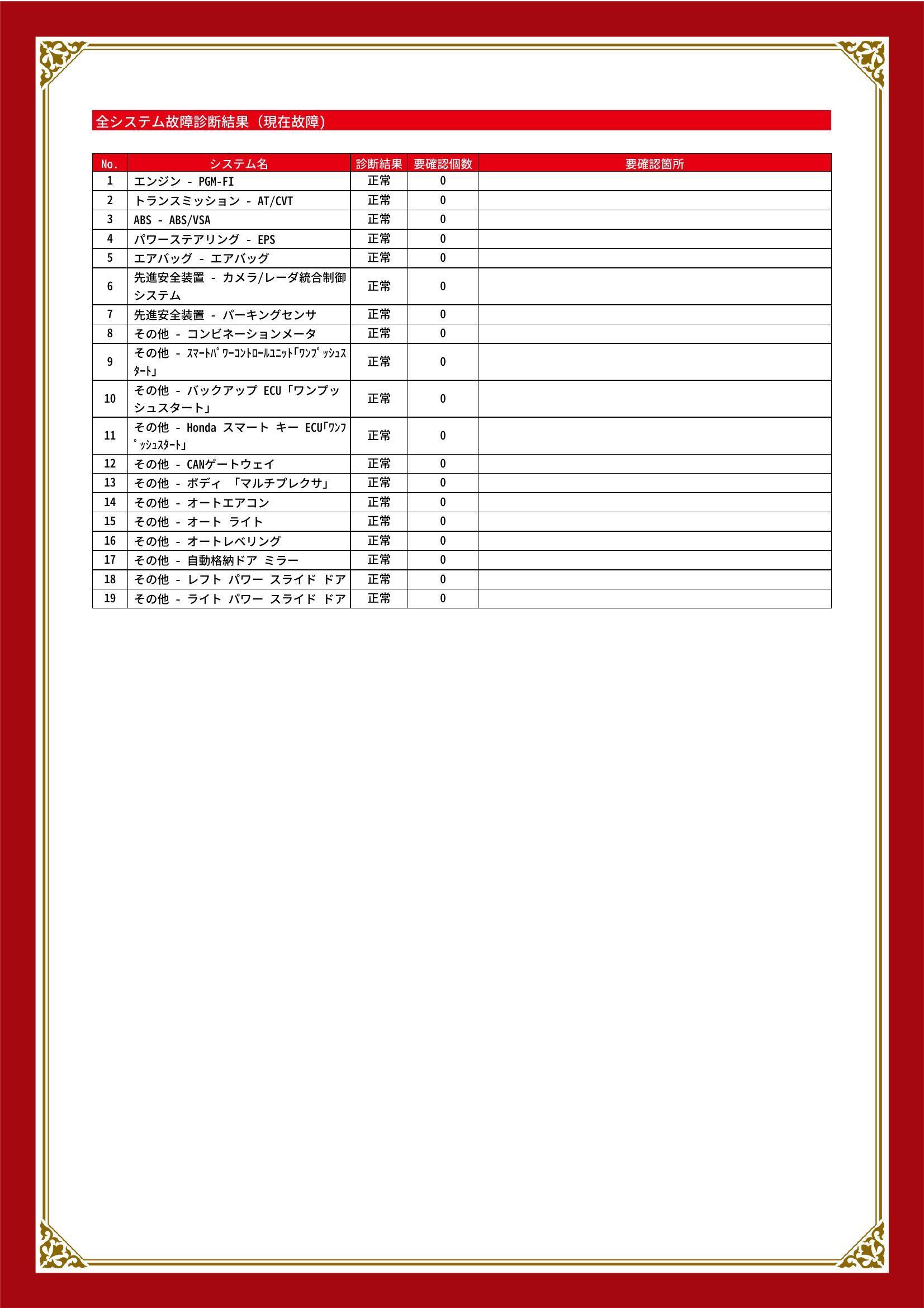 全システム故障診断結果（現在故障）

| No. | システム名 | 診断結果 | 要確認個数 | 要確認箇所 |
|---|---|---|---|---|
| 1 | エンジン - PGM-FI | 正常 | 0 | |
| 2 | トランスミッション - AT/CVT | 正常 | 0 | |
| 3 | ABS - ABS/VSA | 正常 | 0 | |
| 4 | パワーステアリング - EPS | 正常 | 0 | |
| 5 | エアバッグ - エアバッグ | 正常 | 0 | |
| 6 | 先進安全装置 - カメラ/レーダ統合制御システム | 正常 | 0 | |
| 7 | 先進安全装置 - パーキングセンサ | 正常 | 0 | |
| 8 | その他 - コンビネーションメータ | 正常 | 0 | |
| 9 | その他 - ｽﾏｰﾄﾊﾟﾜｰｺﾝﾄﾛｰﾙﾕﾆｯﾄ｢ﾜﾝﾌﾟｯｼｭｽﾀｰﾄ｣ | 正常 | 0 | |
| 10 | その他 - バックアップ ECU「ワンプッシュスタート」 | 正常 | 0 | |
| 11 | その他 - Honda スマート キー ECU｢ﾜﾝﾌﾟｯｼｭｽﾀｰﾄ｣ | 正常 | 0 | |
| 12 | その他 - CANゲートウェイ | 正常 | 0 | |
| 13 | その他 - ボディ 「マルチプレクサ」 | 正常 | 0 | |
| 14 | その他 - オートエアコン | 正常 | 0 | |
| 15 | その他 - オート ライト | 正常 | 0 | |
| 16 | その他 - オートレベリング | 正常 | 0 | |
| 17 | その他 - 自動格納ドア ミラー | 正常 | 0 | |
| 18 | その他 - レフト パワー スライド ドア | 正常 | 0 | |
| 19 | その他 - ライト パワー スライド ドア | 正常 | 0 | |